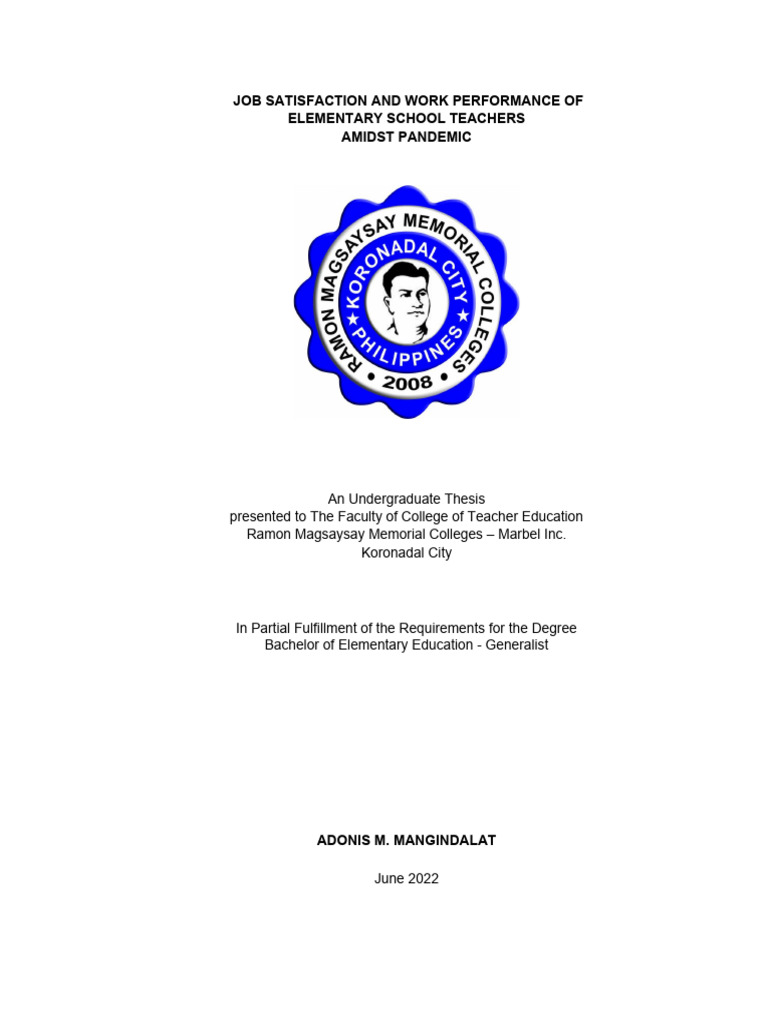 JOB SATISFACTION AND WORK PERFORMANCE OF ELEMENTARY SCHOOL TEACHERS AMIDST PANDEMIC

RAMON MAGSAYSAY MEMORIAL COLLEGES
KORONADAL CITY
PHILIPPINES
2008

An Undergraduate Thesis
presented to The Faculty of College of Teacher Education
Ramon Magsaysay Memorial Colleges – Marbel Inc.
Koronadal City

In Partial Fulfillment of the Requirements for the Degree
Bachelor of Elementary Education - Generalist

ADONIS M. MANGINDALAT

June 2022